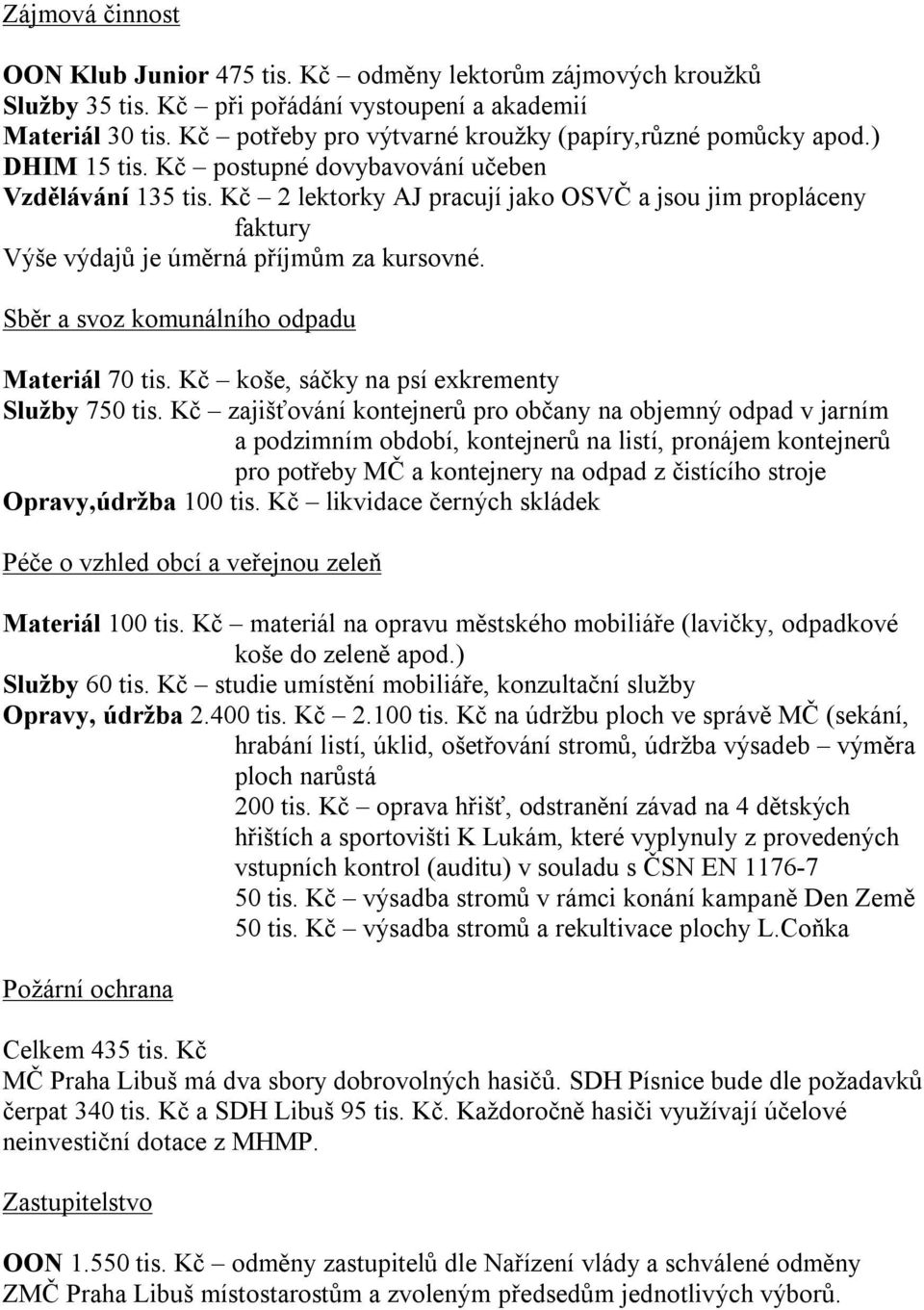 Zájmová činnost

OON Klub Junior 475 tis. Kč – odměny lektorům zájmových kroužků
Služby 35 tis. Kč – při pořádání vystoupení a akademií
Materiál 30 tis. Kč – potřeby pro výtvarné kroužky (papíry,různé pomůcky apod.)
DHIM 15 tis. Kč – postupné dovybavování učeben
Vzdělávání 135 tis. Kč – 2 lektorky AJ pracují jako OSVČ a jsou jim propláceny faktury
Výše výdajů je úměrná příjmům za kursovné.

Sběr a svoz komunálního odpadu

Materiál 70 tis. Kč – koše, sáčky na psí exkrementy
Služby 750 tis. Kč – zajišťování kontejnerů pro občany na objemný odpad v jarním a podzimním období, kontejnerů na listí, pronájem kontejnerů pro potřeby MČ a kontejnery na odpad z čistícího stroje
Opravy,údržba 100 tis. Kč – likvidace černých skládek

Péče o vzhled obcí a veřejnou zeleň

Materiál 100 tis. Kč – materiál na opravu městského mobiliáře (lavičky, odpadkové koše do zeleně apod.)
Služby 60 tis. Kč – studie umístění mobiliáře, konzultační služby
Opravy, údržba 2.400 tis. Kč – 2.100 tis. Kč na údržbu ploch ve správě MČ (sekání, hrabání listí, úklid, ošetřování stromů, údržba výsadeb – výměra ploch narůstá
200 tis. Kč – oprava hřišť, odstranění závad na 4 dětských hřištích a sportovišti K Lukám, které vyplynuly z provedených vstupních kontrol (auditu) v souladu s ČSN EN 1176-7
50 tis. Kč – výsadba stromů v rámci konání kampaně Den Země
50 tis. Kč – výsadba stromů a rekultivace plochy L.Coňka

Požární ochrana

Celkem 435 tis. Kč
MČ Praha Libuš má dva sbory dobrovolných hasičů. SDH Písnice bude dle požadavků čerpat 340 tis. Kč a SDH Libuš 95 tis. Kč. Každoročně hasiči využívají účelové neinvestiční dotace z MHMP.

Zastupitelstvo

OON 1.550 tis. Kč – odměny zastupitelů dle Nařízení vlády a schválené odměny ZMČ Praha Libuš místostarostům a zvoleným předsedům jednotlivých výborů.